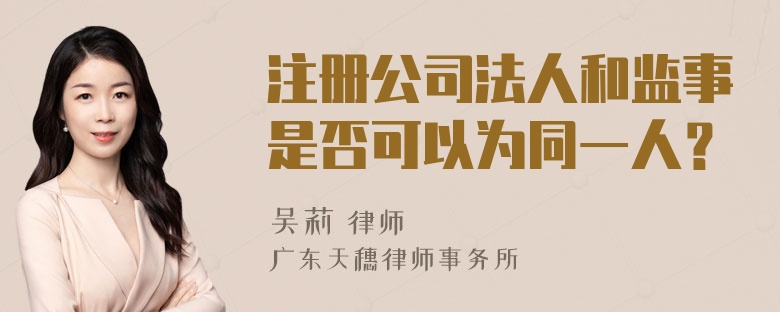 注册公司法人和监事是否可以为同一人？

吴莉 律师
广东天穗律师事务所